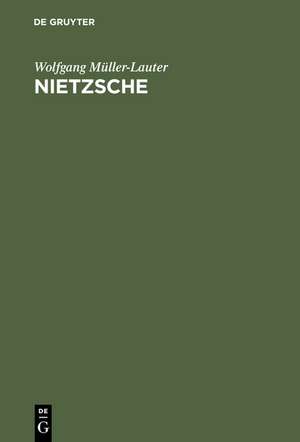 DE GRUYTER

Wolfgang Müller-Lauter
NIETZSCHE

DE
G